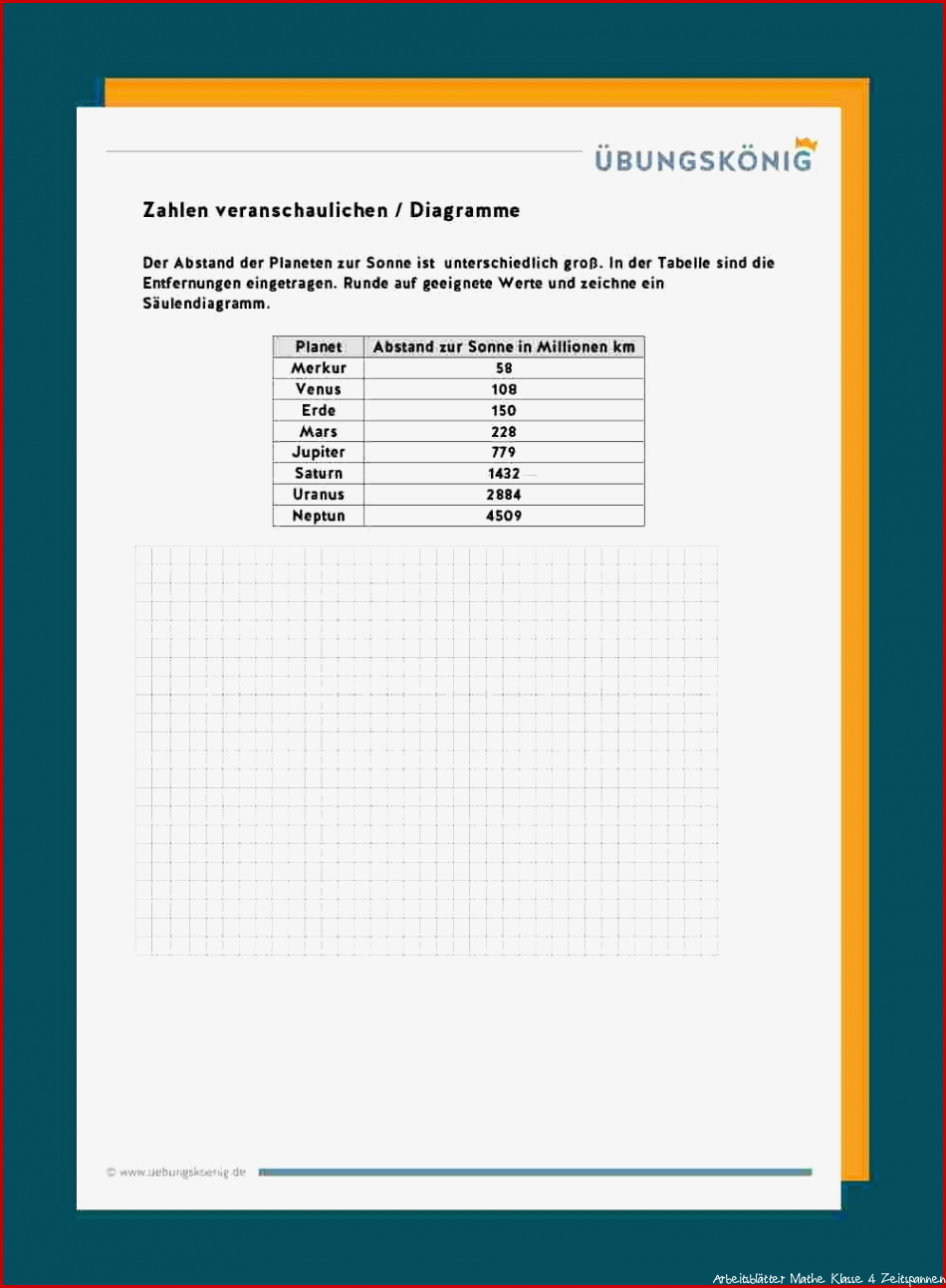 ÜBUNGSKÖNIG

Zahlen veranschaulichen / Diagramme

Der Abstand der Planeten zur Sonne ist unterschiedlich groß. In der Tabelle sind die Entfernungen eingetragen. Runde auf geeignete Werte und zeichne ein Säulendiagramm.

| Planet | Abstand zur Sonne in Millionen km |
|---|---|
| Merkur | 58 |
| Venus | 108 |
| Erde | 150 |
| Mars | 228 |
| Jupiter | 779 |
| Saturn | 1432 |
| Uranus | 2884 |
| Neptun | 4509 |

© www.uebungskoenig.de

Arbeitsblätter Mathe Klasse 4 Zeitspannen